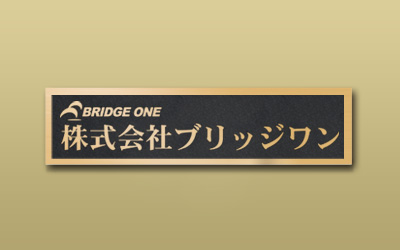 BRIDGE ONE
株式会社ブリッジワン